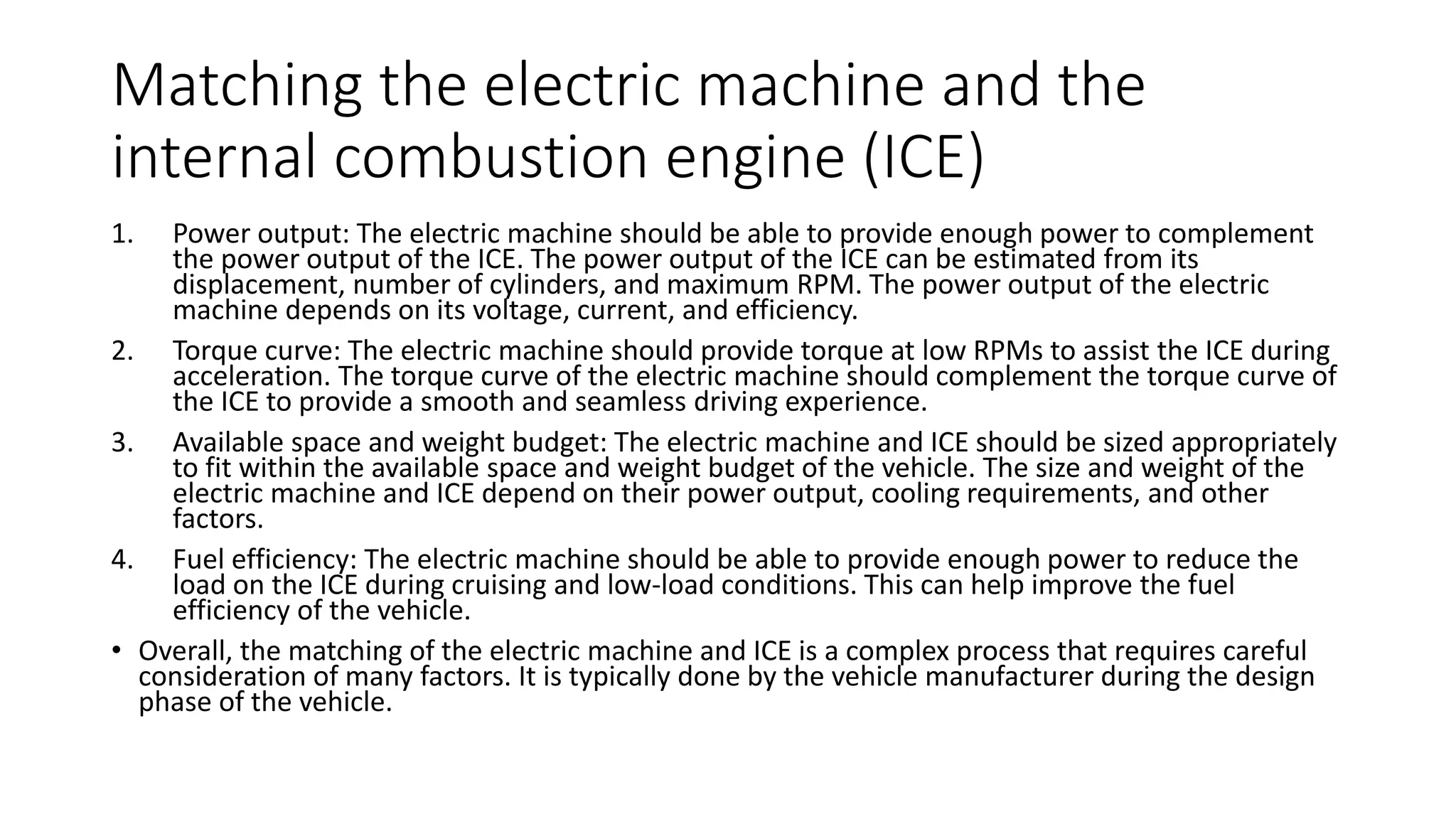 Matching the electric machine and the internal combustion engine (ICE)

1. Power output: The electric machine should be able to provide enough power to complement the power output of the ICE. The power output of the ICE can be estimated from its displacement, number of cylinders, and maximum RPM. The power output of the electric machine depends on its voltage, current, and efficiency.

2. Torque curve: The electric machine should provide torque at low RPMs to assist the ICE during acceleration. The torque curve of the electric machine should complement the torque curve of the ICE to provide a smooth and seamless driving experience.

3. Available space and weight budget: The electric machine and ICE should be sized appropriately to fit within the available space and weight budget of the vehicle. The size and weight of the electric machine and ICE depend on their power output, cooling requirements, and other factors.

4. Fuel efficiency: The electric machine should be able to provide enough power to reduce the load on the ICE during cruising and low-load conditions. This can help improve the fuel efficiency of the vehicle.

• Overall, the matching of the electric machine and ICE is a complex process that requires careful consideration of many factors. It is typically done by the vehicle manufacturer during the design phase of the vehicle.